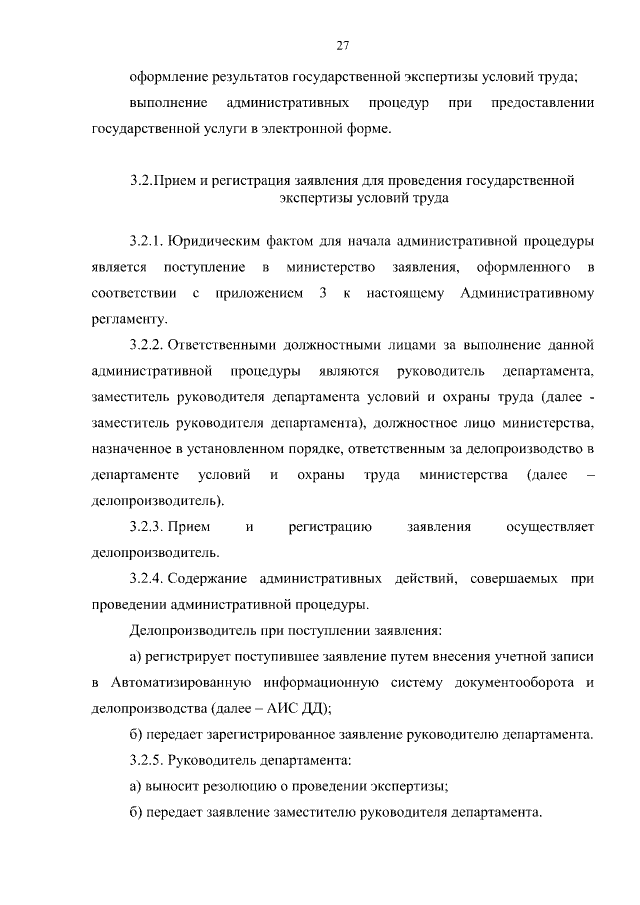 27

оформление результатов государственной экспертизы условий труда;

выполнение административных процедур при предоставлении государственной услуги в электронной форме.

3.2.Прием и регистрация заявления для проведения государственной экспертизы условий труда

3.2.1. Юридическим фактом для начала административной процедуры является поступление в министерство заявления, оформленного в соответствии с приложением 3 к настоящему Административному регламенту.

3.2.2. Ответственными должностными лицами за выполнение данной административной процедуры являются руководитель департамента, заместитель руководителя департамента условий и охраны труда (далее - заместитель руководителя департамента), должностное лицо министерства, назначенное в установленном порядке, ответственным за делопроизводство в департаменте условий и охраны труда министерства (далее – делопроизводитель).

3.2.3. Прием и регистрацию заявления осуществляет делопроизводитель.

3.2.4. Содержание административных действий, совершаемых при проведении административной процедуры.

Делопроизводитель при поступлении заявления:

а) регистрирует поступившее заявление путем внесения учетной записи в Автоматизированную информационную систему документооборота и делопроизводства (далее – АИС ДД);

б) передает зарегистрированное заявление руководителю департамента.

3.2.5. Руководитель департамента:

а) выносит резолюцию о проведении экспертизы;

б) передает заявление заместителю руководителя департамента.